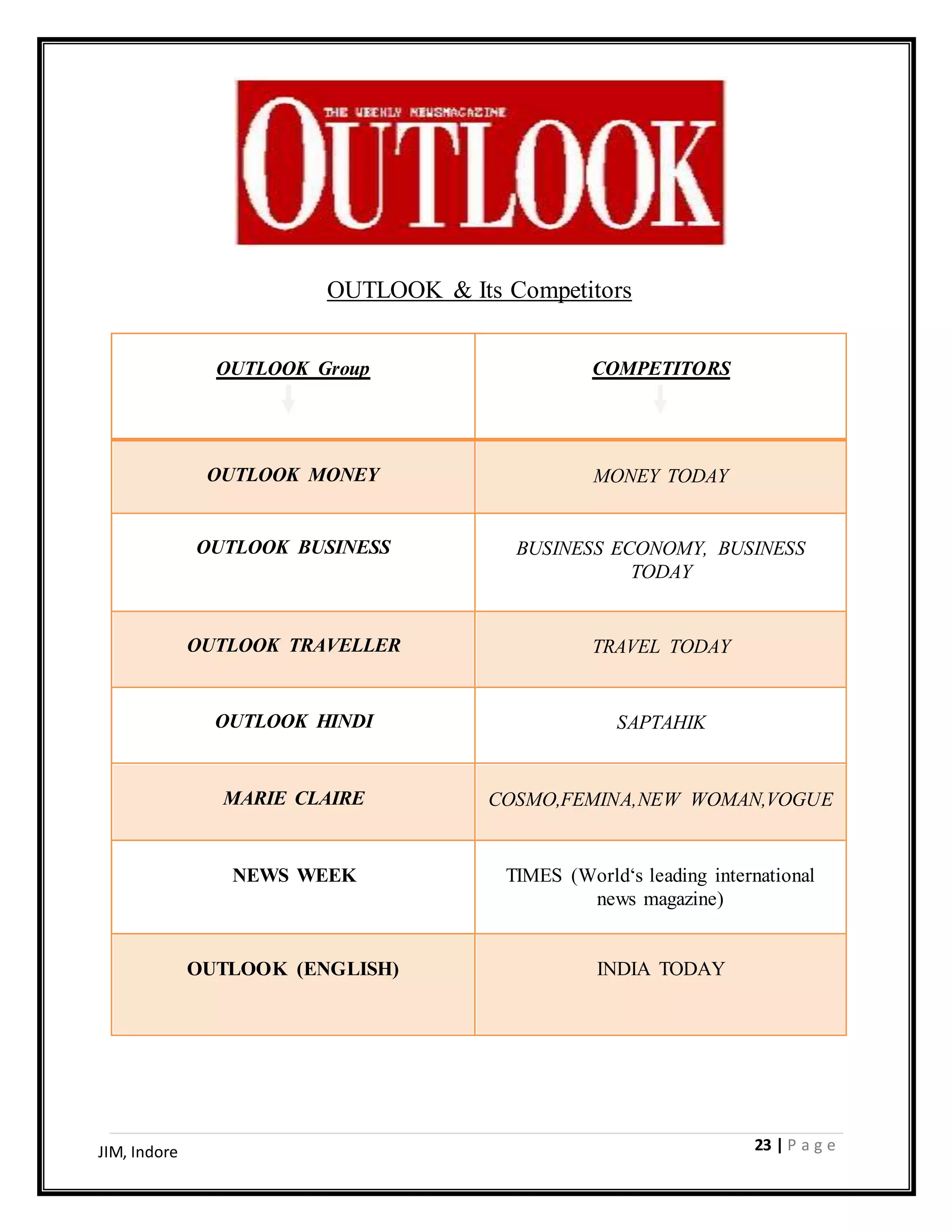 THE WEEKLY NEWSMAGAZINE
OUTLOOK

OUTLOOK & Its Competitors

| OUTLOOK Group | COMPETITORS |
|---|---|
| OUTLOOK MONEY | MONEY TODAY |
| OUTLOOK BUSINESS | BUSINESS ECONOMY, BUSINESS TODAY |
| OUTLOOK TRAVELLER | TRAVEL TODAY |
| OUTLOOK HINDI | SAPTAHIK |
| MARIE CLAIRE | COSMO,FEMINA,NEW WOMAN,VOGUE |
| NEWS WEEK | TIMES (World's leading international news magazine) |
| OUTLOOK (ENGLISH) | INDIA TODAY |

JIM, Indore

23 | P a g e